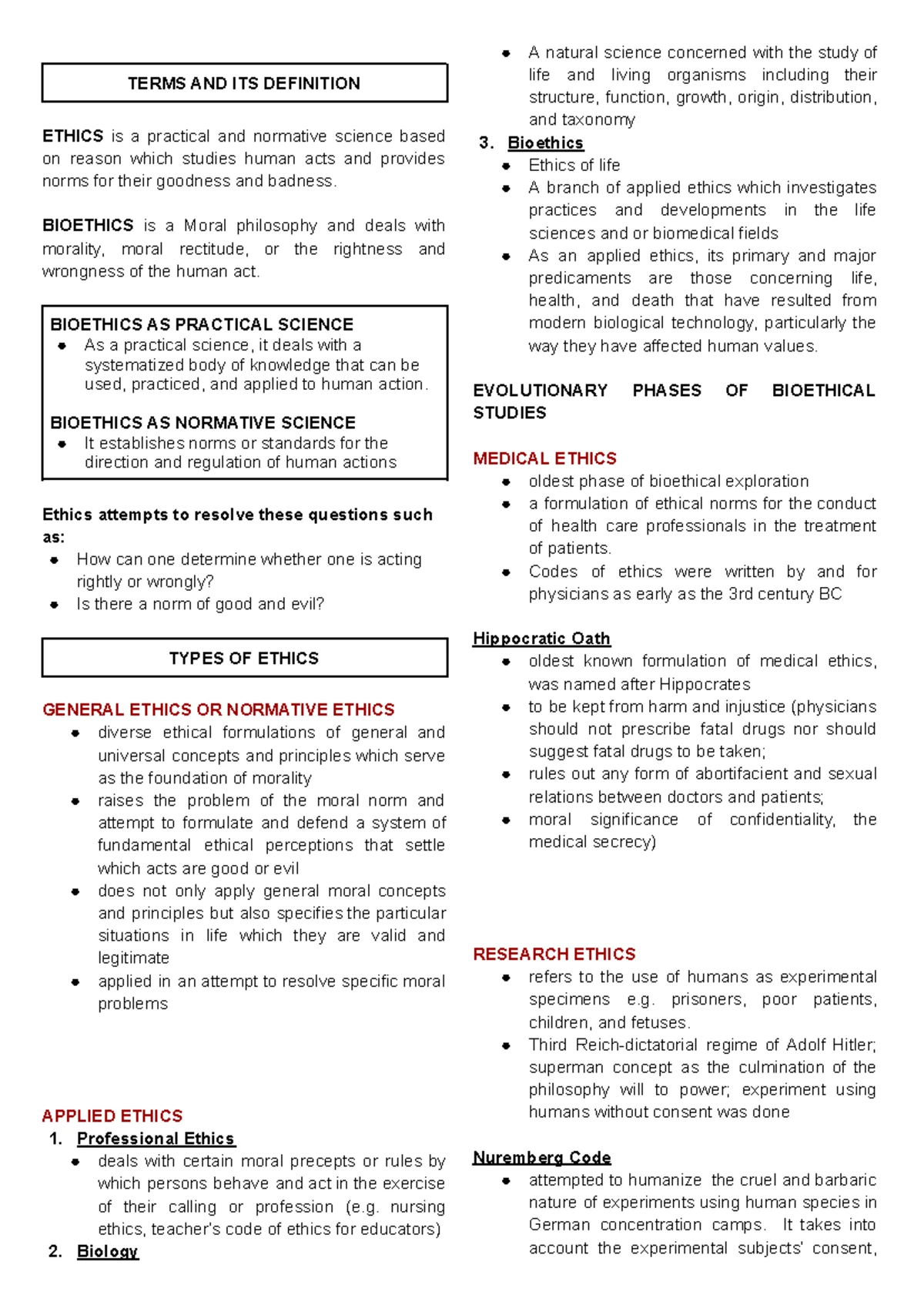 TERMS AND ITS DEFINITION

ETHICS is a practical and normative science based on reason which studies human acts and provides norms for their goodness and badness.

BIOETHICS is a Moral philosophy and deals with morality, moral rectitude, or the rightness and wrongness of the human act.

BIOETHICS AS PRACTICAL SCIENCE
• As a practical science, it deals with a systematized body of knowledge that can be used, practiced, and applied to human action.

BIOETHICS AS NORMATIVE SCIENCE
• It establishes norms or standards for the direction and regulation of human actions

Ethics attempts to resolve these questions such as:
• How can one determine whether one is acting rightly or wrongly?
• Is there a norm of good and evil?

TYPES OF ETHICS

GENERAL ETHICS OR NORMATIVE ETHICS
• diverse ethical formulations of general and universal concepts and principles which serve as the foundation of morality
• raises the problem of the moral norm and attempt to formulate and defend a system of fundamental ethical perceptions that settle which acts are good or evil
• does not only apply general moral concepts and principles but also specifies the particular situations in life which they are valid and legitimate
• applied in an attempt to resolve specific moral problems

APPLIED ETHICS
1. Professional Ethics
• deals with certain moral precepts or rules by which persons behave and act in the exercise of their calling or profession (e.g. nursing ethics, teacher's code of ethics for educators)
2. Biology
• A natural science concerned with the study of life and living organisms including their structure, function, growth, origin, distribution, and taxonomy
3. Bioethics
• Ethics of life
• A branch of applied ethics which investigates practices and developments in the life sciences and or biomedical fields
• As an applied ethics, its primary and major predicaments are those concerning life, health, and death that have resulted from modern biological technology, particularly the way they have affected human values.

EVOLUTIONARY PHASES OF BIOETHICAL STUDIES

MEDICAL ETHICS
• oldest phase of bioethical exploration
• a formulation of ethical norms for the conduct of health care professionals in the treatment of patients.
• Codes of ethics were written by and for physicians as early as the 3rd century BC

Hippocratic Oath
• oldest known formulation of medical ethics, was named after Hippocrates
• to be kept from harm and injustice (physicians should not prescribe fatal drugs nor should suggest fatal drugs to be taken;
• rules out any form of abortifacient and sexual relations between doctors and patients;
• moral significance of confidentiality, the medical secrecy)

RESEARCH ETHICS
• refers to the use of humans as experimental specimens e.g. prisoners, poor patients, children, and fetuses.
• Third Reich-dictatorial regime of Adolf Hitler; superman concept as the culmination of the philosophy will to power; experiment using humans without consent was done

Nuremberg Code
• attempted to humanize the cruel and barbaric nature of experiments using human species in German concentration camps. It takes into account the experimental subjects' consent,